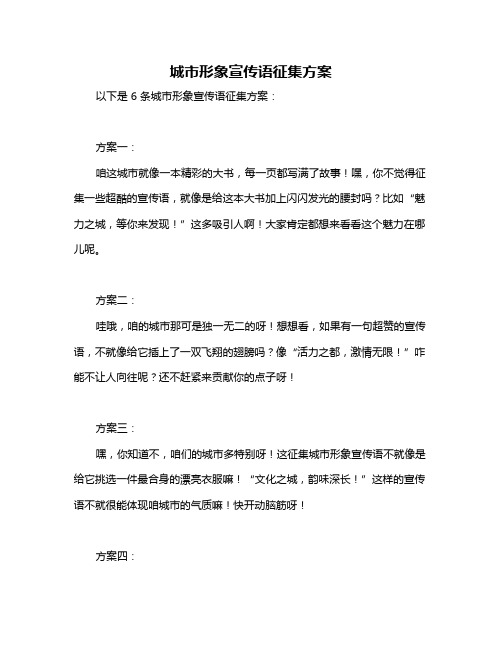 城市形象宣传语征集方案

以下是 6 条城市形象宣传语征集方案：

方案一：

咱这城市就像一本精彩的大书，每一页都写满了故事！嘿，你不觉得征集一些超酷的宣传语，就像是给这本大书加上闪闪发光的腰封吗？比如“魅力之城，等你来发现！”这多吸引人啊！大家肯定都想来看看这个魅力在哪儿呢。

方案二：

哇哦，咱的城市那可是独一无二的呀！想想看，如果有一句超赞的宣传语，不就像给它插上了一双飞翔的翅膀吗？像“活力之都，激情无限！”咋能不让人向往呢？还不赶紧来贡献你的点子呀！

方案三：

嘿，你知道不，咱们的城市多特别呀！这征集城市形象宣传语不就像是给它挑选一件最合身的漂亮衣服嘛！“文化之城，韵味深长！”这样的宣传语不就很能体现咱城市的气质嘛！快开动脑筋呀！

方案四：